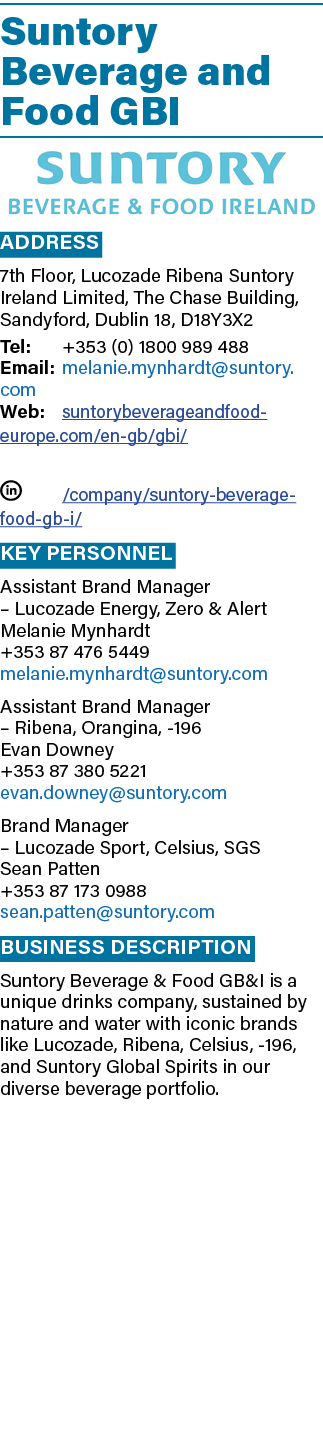 Suntory Beverage and Food GBI

SUNTORY
BEVERAGE & FOOD IRELAND

ADDRESS

7th Floor, Lucozade Ribena Suntory Ireland Limited, The Chase Building, Sandyford, Dublin 18, D18Y3X2

Tel: +353 (0) 1800 989 488
Email: melanie.mynhardt@suntory.com
Web: suntorybeverageandfood-europe.com/en-gb/gbi/

in /company/suntory-beverage-food-gb-i/

KEY PERSONNEL

Assistant Brand Manager – Lucozade Energy, Zero & Alert
Melanie Mynhardt
+353 87 476 5449
melanie.mynhardt@suntory.com

Assistant Brand Manager – Ribena, Orangina, -196
Evan Downey
+353 87 380 5221
evan.downey@suntory.com

Brand Manager – Lucozade Sport, Celsius, SGS
Sean Patten
+353 87 173 0988
sean.patten@suntory.com

BUSINESS DESCRIPTION

Suntory Beverage & Food GB&I is a unique drinks company, sustained by nature and water with iconic brands like Lucozade, Ribena, Celsius, -196, and Suntory Global Spirits in our diverse beverage portfolio.